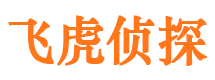 飞虎侦探